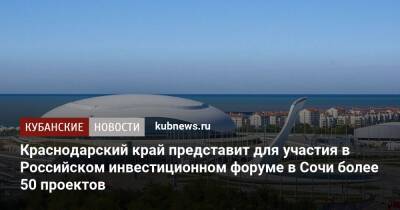 КУБАНСКИЕ НОВОСТИ kubnews.ru

Краснодарский край представит для участия в Российском инвестиционном форуме в Сочи более 50 проектов